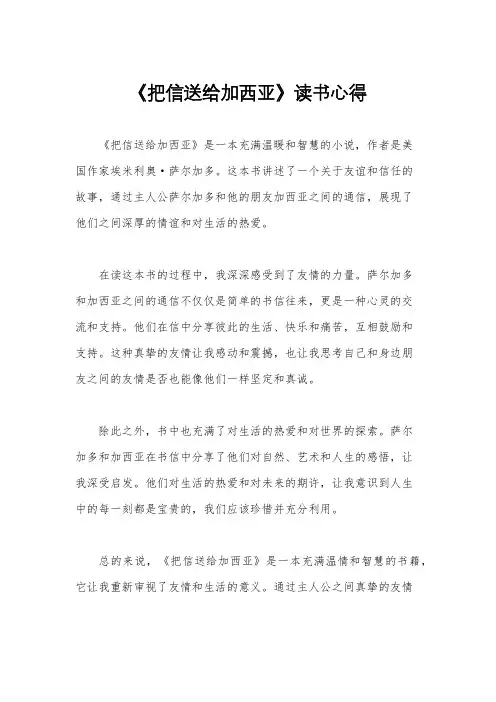 《把信送给加西亚》读书心得

《把信送给加西亚》是一本充满温暖和智慧的小说，作者是美国作家埃米利奥·萨尔加多。这本书讲述了一个关于友谊和信任的故事，通过主人公萨尔加多和他的朋友加西亚之间的通信，展现了他们之间深厚的情谊和对生活的热爱。

在读这本书的过程中，我深深感受到了友情的力量。萨尔加多和加西亚之间的通信不仅仅是简单的书信往来，更是一种心灵的交流和支持。他们在信中分享彼此的生活、快乐和痛苦，互相鼓励和支持。这种真挚的友情让我感动和震撼，也让我思考自己和身边朋友之间的友情是否也能像他们一样坚定和真诚。

除此之外，书中也充满了对生活的热爱和对世界的探索。萨尔加多和加西亚在书信中分享了他们对自然、艺术和人生的感悟，让我深受启发。他们对生活的热爱和对未来的期许，让我意识到人生中的每一刻都是宝贵的，我们应该珍惜并充分利用。

总的来说，《把信送给加西亚》是一本充满温情和智慧的书籍，它让我重新审视了友情和生活的意义。通过主人公之间真挚的友情